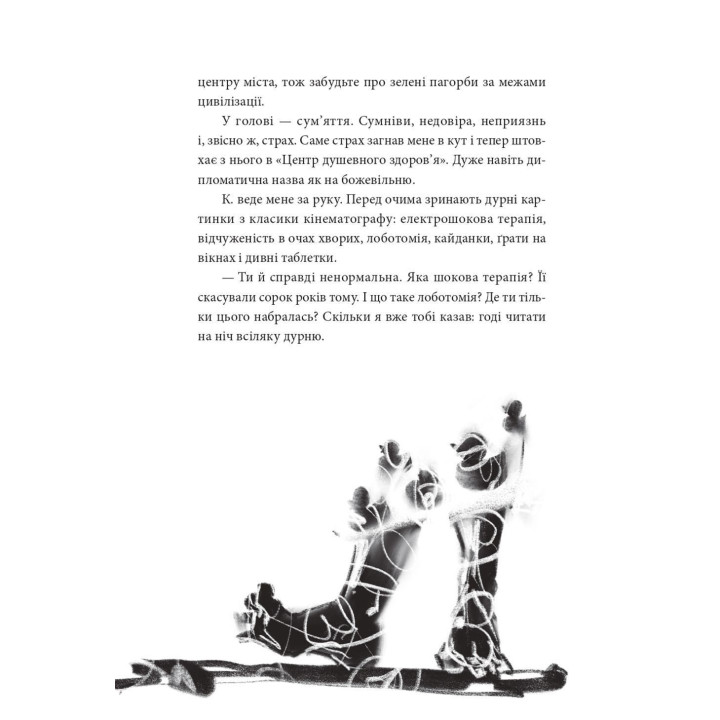 центру міста, тож забудьте про зелені пагорби за межами цивілізації.

У голові — сум'яття. Сумніви, недовіра, неприязнь і, звісно ж, страх. Саме страх загнав мене в кут і тепер штовхає з нього в «Центр душевного здоров'я». Дуже навіть дипломатична назва як на божевільню.

К. веде мене за руку. Перед очима зринають дурні картинки з класики кінематографу: електрошокова терапія, відчуженість в очах хворих, лоботомія, кайданки, ґрати на вікнах і дивні таблетки.

— Ти й справді ненормальна. Яка шокова терапія? Її скасували сорок років тому. І що таке лоботомія? Де ти тільки цього набралась? Скільки я вже тобі казав: годі читати на ніч всіляку дурню.